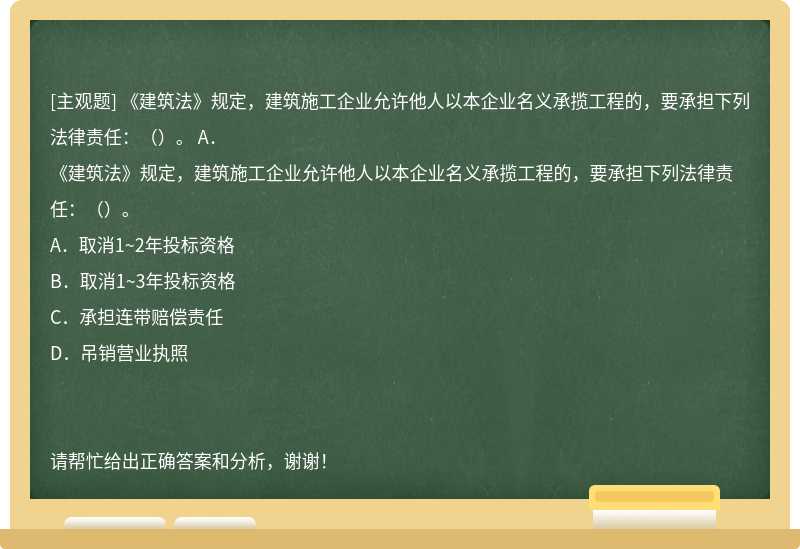 [主观题] 《建筑法》规定，建筑施工企业允许他人以本企业名义承揽工程的，要承担下列法律责任：（）。 A．

《建筑法》规定，建筑施工企业允许他人以本企业名义承揽工程的，要承担下列法律责任：（）。

A．取消1~2年投标资格

B．取消1~3年投标资格

C．承担连带赔偿责任

D．吊销营业执照

请帮忙给出正确答案和分析，谢谢！